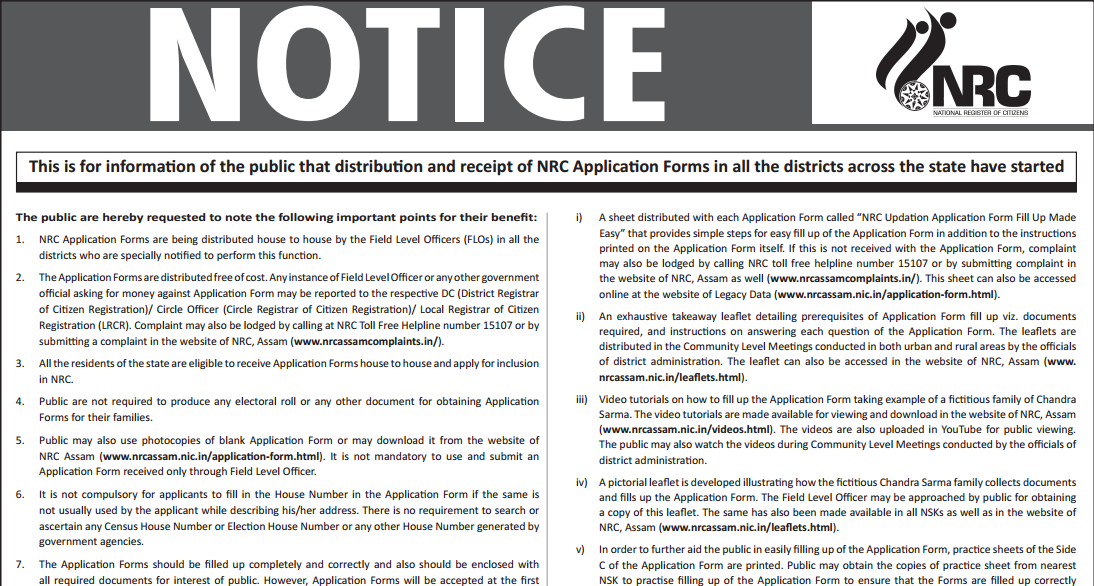 NOTICE

NRC
NATIONAL REGISTER OF CITIZENS

This is for information of the public that distribution and receipt of NRC Application Forms in all the districts across the state have started

The public are hereby requested to note the following important points for their benefit:

1. NRC Application Forms are being distributed house to house by the Field Level Officers (FLOs) in all the districts who are specially notified to perform this function.

2. The Application Forms are distributed free of cost. Any instance of Field Level Officer or any other government official asking for money against Application Form may be reported to the respective DC (District Registrar of Citizen Registration)/ Circle Officer (Circle Registrar of Citizen Registration)/ Local Registrar of Citizen Registration (LRCR). Complaint may also be lodged by calling at NRC Toll Free Helpline number 15107 or by submitting a complaint in the website of NRC, Assam (www.nrcassamcomplaints.in/).

3. All the residents of the state are eligible to receive Application Forms house to house and apply for inclusion in NRC.

4. Public are not required to produce any electoral roll or any other document for obtaining Application Forms for their families.

5. Public may also use photocopies of blank Application Form or may download it from the website of NRC Assam (www.nrcassam.nic.in/application-form.html). It is not mandatory to use and submit an Application Form received only through Field Level Officer.

6. It is not compulsory for applicants to fill in the House Number in the Application Form if the same is not usually used by the applicant while describing his/her address. There is no requirement to search or ascertain any Census House Number or Election House Number or any other House Number generated by government agencies.

7. The Application Forms should be filled up completely and correctly and also should be enclosed with all required documents for interest of public. However, Application Forms will be accepted at the first

i) A sheet distributed with each Application Form called "NRC Updation Application Form Fill Up Made Easy" that provides simple steps for easy fill up of the Application Form in addition to the instructions printed on the Application Form itself. If this is not received with the Application Form, complaint may also be lodged by calling NRC toll free helpline number 15107 or by submitting complaint in the website of NRC, Assam as well (www.nrcassamcomplaints.in/). This sheet can also be accessed online at the website of Legacy Data (www.nrcassam.nic.in/application-form.html).

ii) An exhaustive takeaway leaflet detailing prerequisites of Application Form fill up viz. documents required, and instructions on answering each question of the Application Form. The leaflets are distributed in the Community Level Meetings conducted in both urban and rural areas by the officials of district administration. The leaflet can also be accessed in the website of NRC, Assam (www.nrcassam.nic.in/leaflets.html).

iii) Video tutorials on how to fill up the Application Form taking example of a fictitious family of Chandra Sarma. The video tutorials are made available for viewing and download in the website of NRC, Assam (www.nrcassam.nic.in/videos.html). The videos are also uploaded in YouTube for public viewing. The public may also watch the videos during Community Level Meetings conducted by the officials of district administration.

iv) A pictorial leaflet is developed illustrating how the fictitious Chandra Sarma family collects documents and fills up the Application Form. The Field Level Officer may be approached by public for obtaining a copy of this leaflet. The same has also been made available in all NSKs as well as in the website of NRC, Assam (www.nrcassam.nic.in/leaflets.html).

v) In order to further aid the public in easily filling up of the Application Form, practice sheets of the Side C of the Application Form are printed. Public may obtain the copies of practice sheet from nearest NSK to practise filling up of the Application Form to ensure that the Forms are filled up correctly